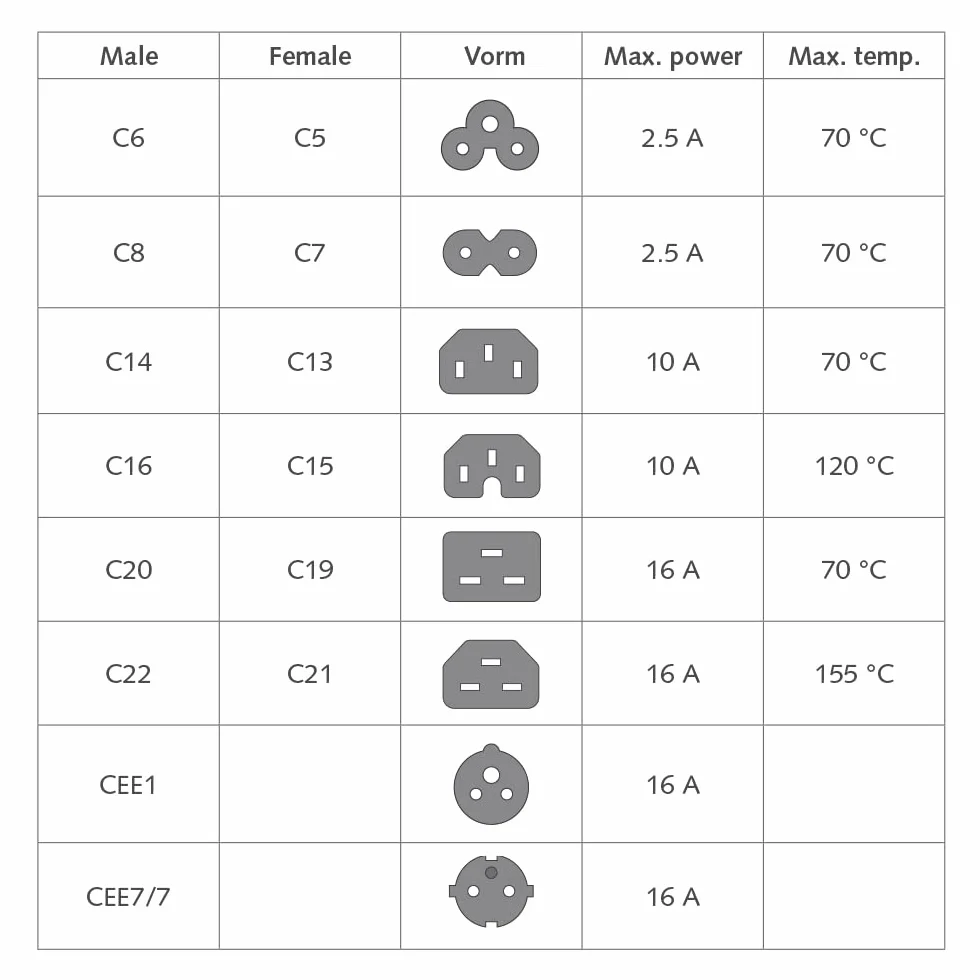 | Male | Female | Vorm | Max. power | Max. temp. |
|---|---|---|---|---|
| C6 | C5 | | 2.5 A | 70 °C |
| C8 | C7 | | 2.5 A | 70 °C |
| C14 | C13 | | 10 A | 70 °C |
| C16 | C15 | | 10 A | 120 °C |
| C20 | C19 | | 16 A | 70 °C |
| C22 | C21 | | 16 A | 155 °C |
| CEE1 | | | 16 A | |
| CEE7/7 | | | 16 A | |